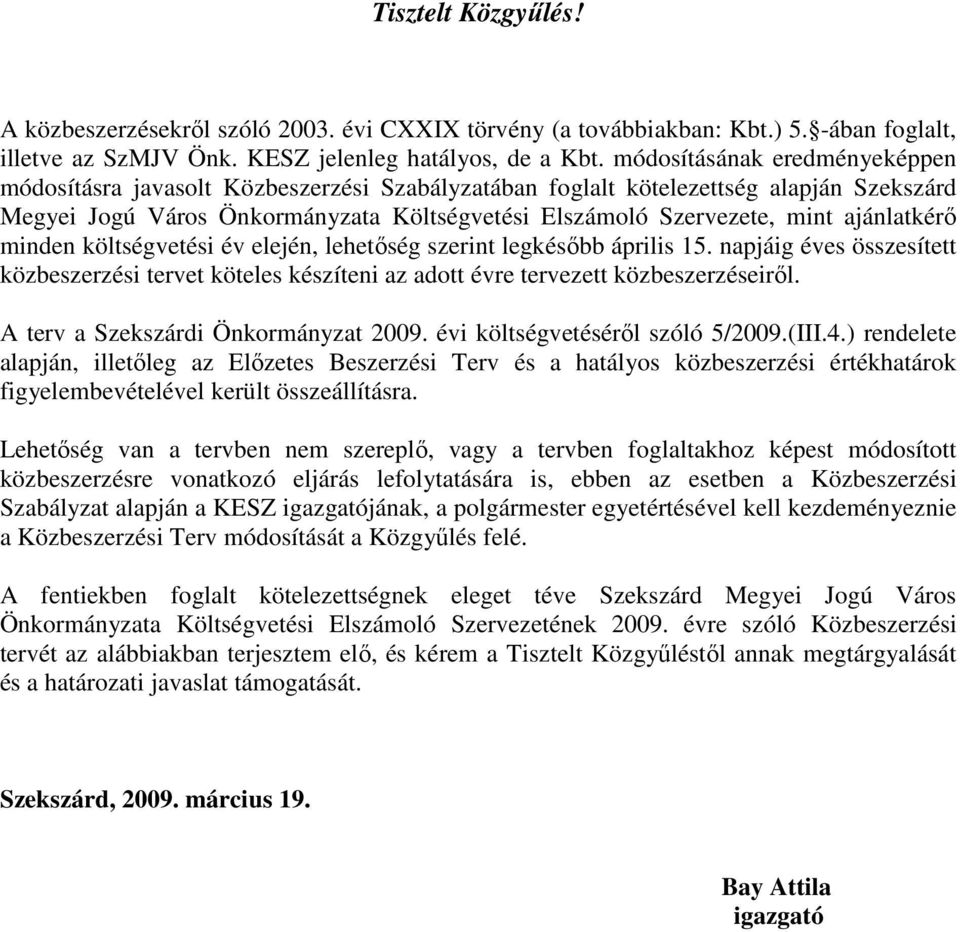 Tisztelt Közgyűlés!

A közbeszerzésekről szóló 2003. évi CXXIX törvény (a továbbiakban: Kbt.) 5.§-ában foglalt, illetve az SzMJV Önk. KESZ jelenleg hatályos, de a Kbt. módosításának eredményeképpen módosításra javasolt Közbeszerzési Szabályzatában foglalt kötelezettség alapján Szekszárd Megyei Jogú Város Önkormányzata Költségvetési Elszámoló Szervezete, mint ajánlatkérő minden költségvetési év elején, lehetőség szerint legkésőbb április 15. napjáig éves összesített közbeszerzési tervet köteles készíteni az adott évre tervezett közbeszerzéseiről.

A terv a Szekszárdi Önkormányzat 2009. évi költségvetéséről szóló 5/2009.(III.4.) rendelete alapján, illetőleg az Előzetes Beszerzési Terv és a hatályos közbeszerzési értékhatárok figyelembevételével került összeállításra.

Lehetőség van a tervben nem szereplő, vagy a tervben foglaltakhoz képest módosított közbeszerzésre vonatkozó eljárás lefolytatására is, ebben az esetben a Közbeszerzési Szabályzat alapján a KESZ igazgatójának, a polgármester egyetértésével kell kezdeményeznie a Közbeszerzési Terv módosítását a Közgyűlés felé.

A fentiekben foglalt kötelezettségnek eleget téve Szekszárd Megyei Jogú Város Önkormányzata Költségvetési Elszámoló Szervezetének 2009. évre szóló Közbeszerzési tervét az alábbiakban terjesztem elő, és kérem a Tisztelt Közgyűléstől annak megtárgyalását és a határozati javaslat támogatását.

Szekszárd, 2009. március 19.

Bay Attila
igazgató